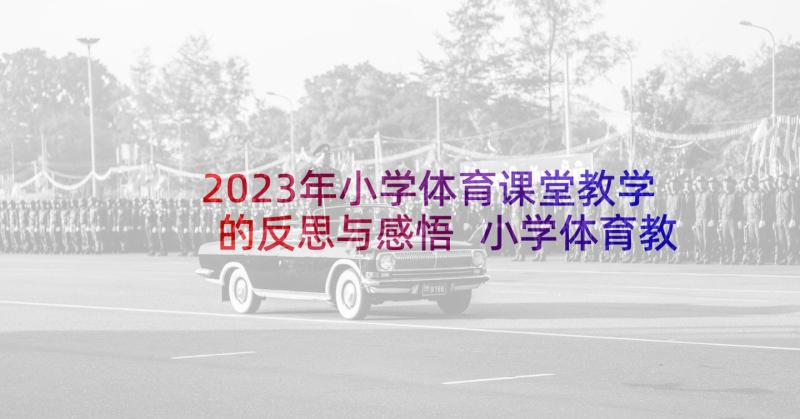 2023年小学体育课堂教学的反思与感悟 小学体育教